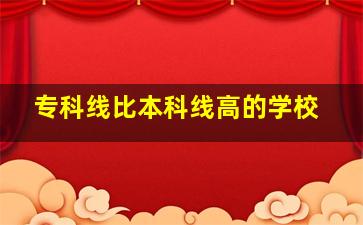 专科线比本科线高的学校